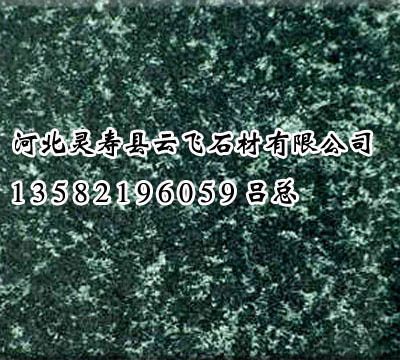 河北灵寿县云飞石材有限公司
13582196059 吕总